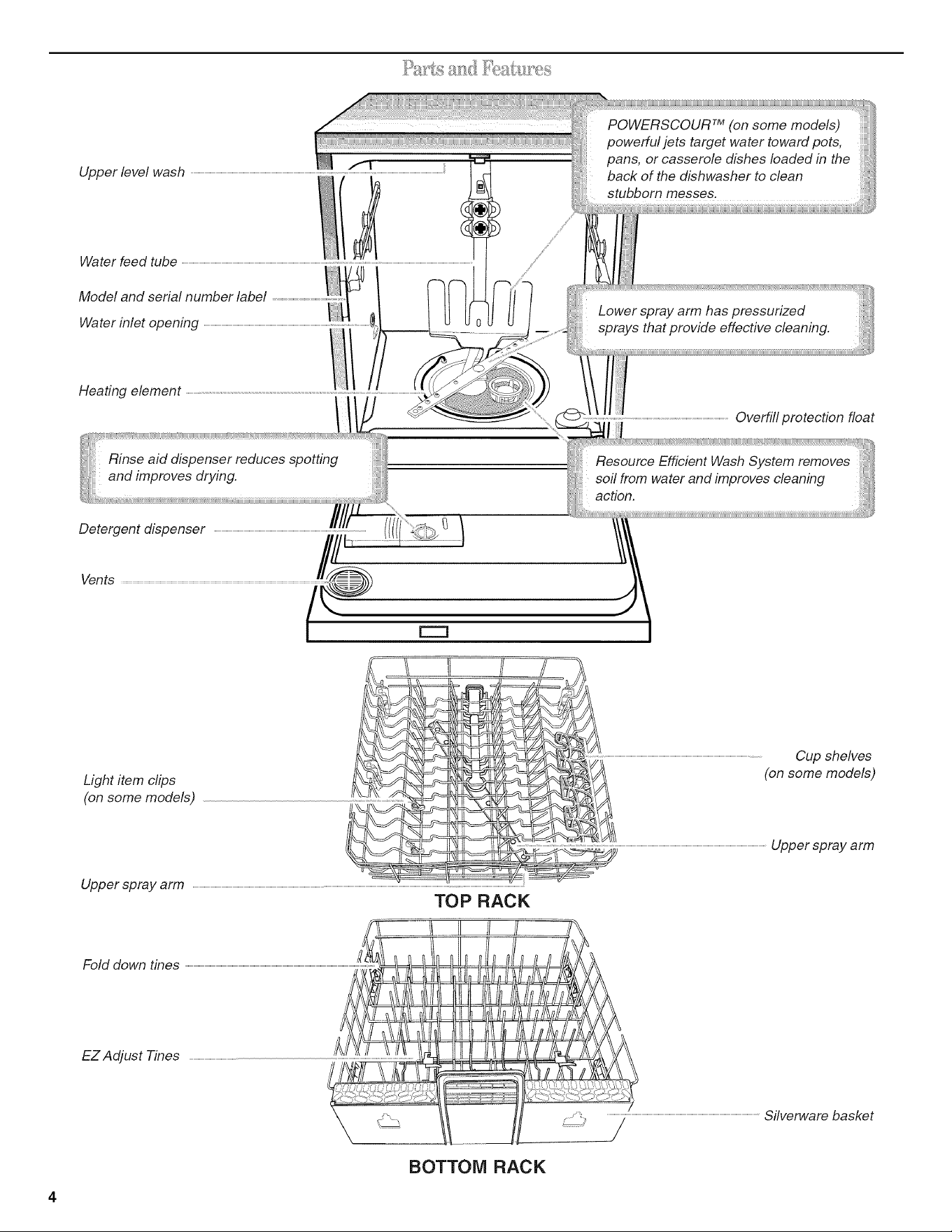 Parts and Features

Upper level wash

POWERSCOUR™ (on some models) powerful jets target water toward pots, pans, or casserole dishes loaded in the back of the dishwasher to clean stubborn messes.

Water feed tube

Model and serial number label

Water inlet opening

Lower spray arm has pressurized sprays that provide effective cleaning.

Heating element

Overfill protection float

Rinse aid dispenser reduces spotting and improves drying.

Resource Efficient Wash System removes soil from water and improves cleaning action.

Detergent dispenser

Vents

Light item clips (on some models)

Cup shelves (on some models)

Upper spray arm

Upper spray arm

TOP RACK

Fold down tines

EZ Adjust Tines

Silverware basket

BOTTOM RACK

4